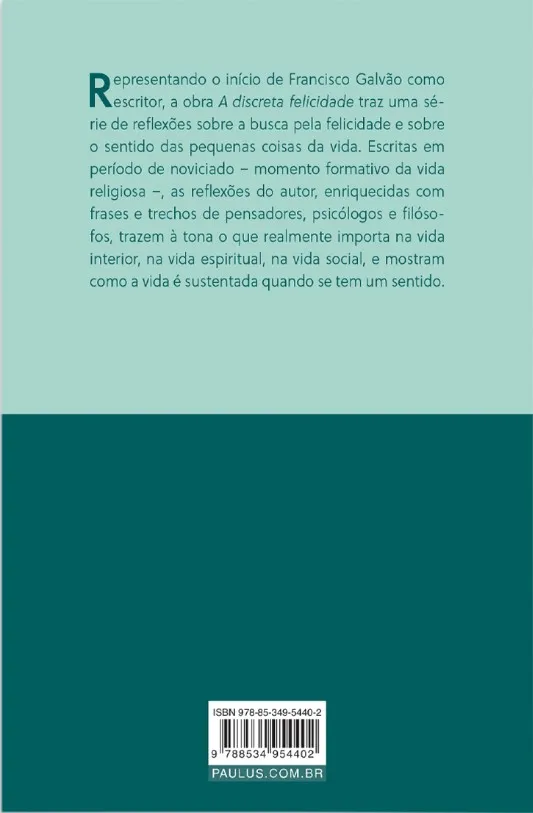 Representando o início de Francisco Galvão como escritor, a obra A discreta felicidade traz uma série de reflexões sobre a busca pela felicidade e sobre o sentido das pequenas coisas da vida. Escritas em período de noviciado – momento formativo da vida religiosa –, as reflexões do autor, enriquecidas com frases e trechos de pensadores, psicólogos e filósofos, trazem à tona o que realmente importa na vida interior, na vida espiritual, na vida social, e mostram como a vida é sustentada quando se tem um sentido.

ISBN 978-85-349-5440-2

9 788534 954402

PAULUS.COM.BR